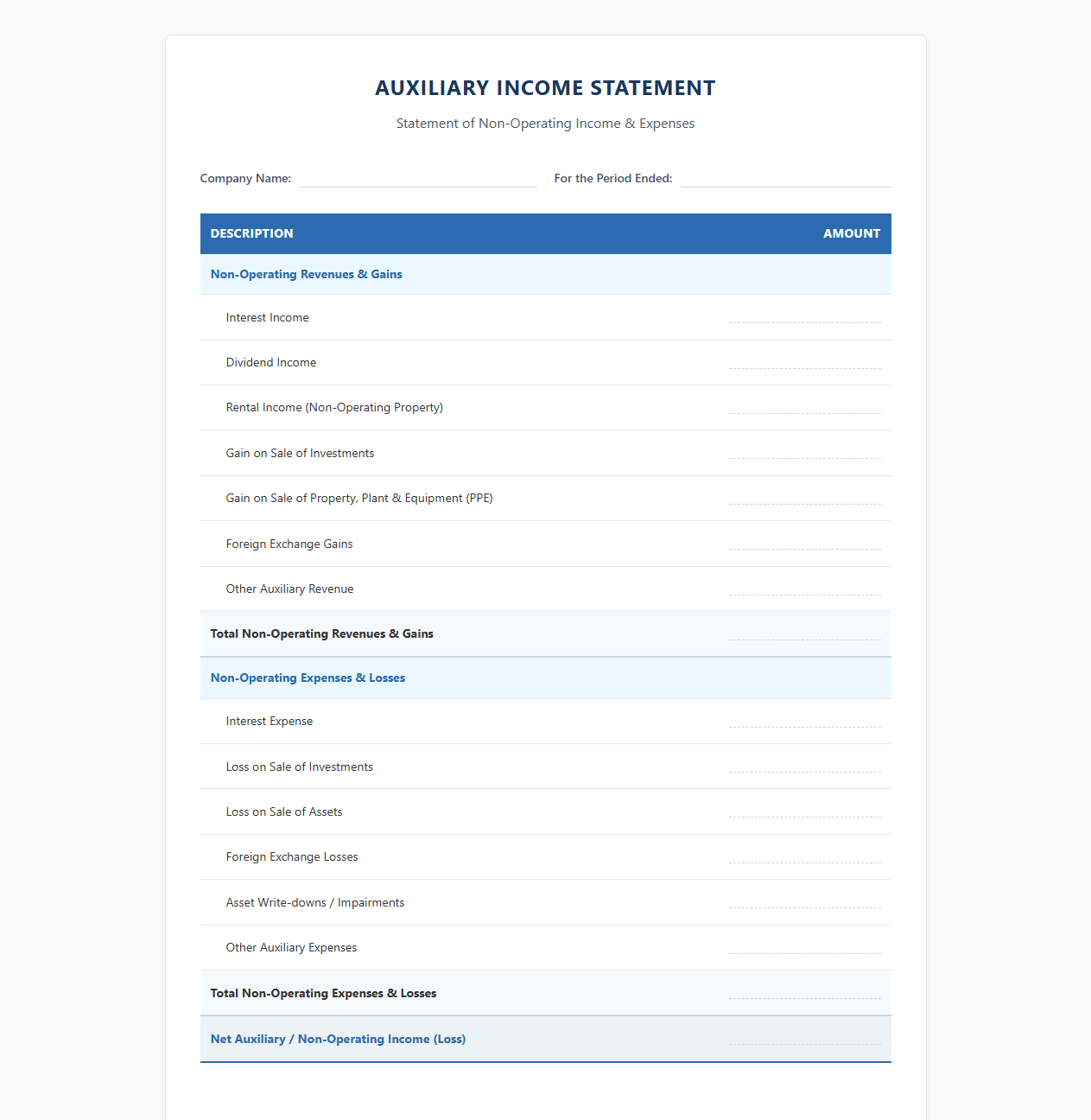 AUXILIARY INCOME STATEMENT

Statement of Non-Operating Income & Expenses

Company Name: For the Period Ended:

| DESCRIPTION | AMOUNT |
|---|---|
| Non-Operating Revenues & Gains | |
| Interest Income | |
| Dividend Income | |
| Rental Income (Non-Operating Property) | |
| Gain on Sale of Investments | |
| Gain on Sale of Property, Plant & Equipment (PPE) | |
| Foreign Exchange Gains | |
| Other Auxiliary Revenue | |
| Total Non-Operating Revenues & Gains | |
| Non-Operating Expenses & Losses | |
| Interest Expense | |
| Loss on Sale of Investments | |
| Loss on Sale of Assets | |
| Foreign Exchange Losses | |
| Asset Write-downs / Impairments | |
| Other Auxiliary Expenses | |
| Total Non-Operating Expenses & Losses | |
| Net Auxiliary / Non-Operating Income (Loss) | |